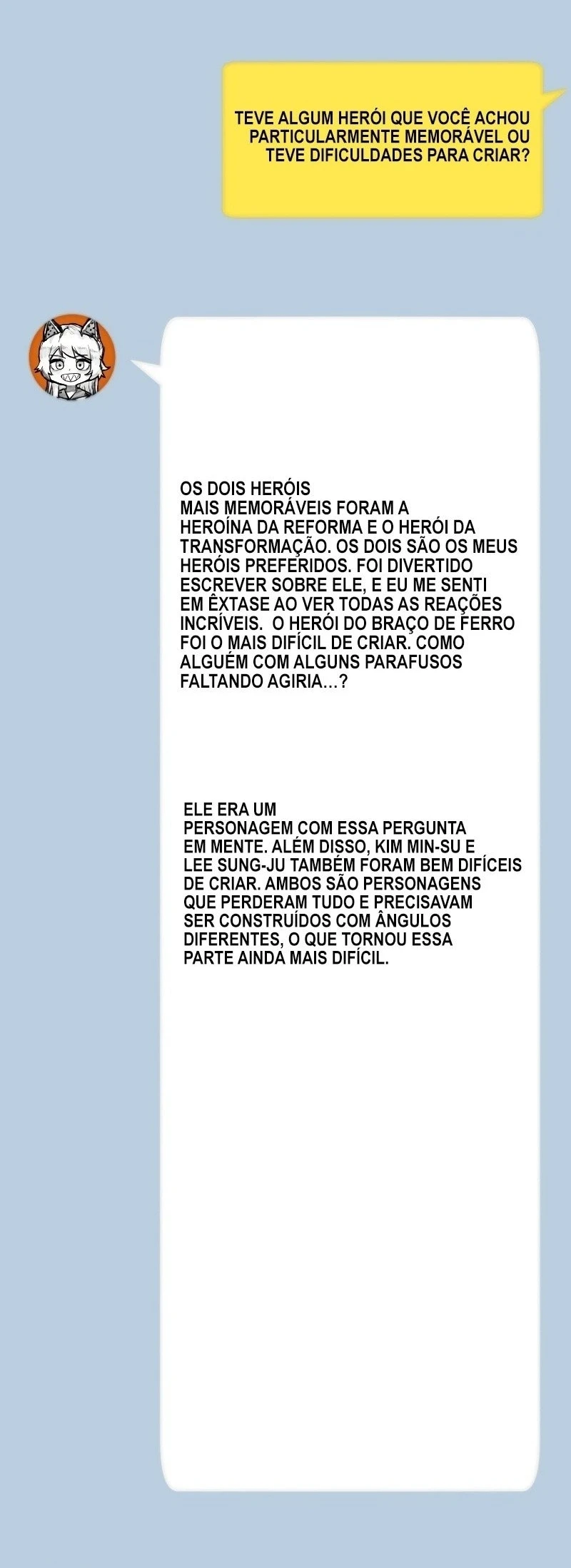 TEVE ALGUM HERÓI QUE VOCÊ ACHOU PARTICULARMENTE MEMORÁVEL OU TEVE DIFICULDADES PARA CRIAR?

OS DOIS HERÓIS MAIS MEMORÁVEIS FORAM A HEROÍNA DA REFORMA E O HERÓI DA TRANSFORMAÇÃO. OS DOIS SÃO OS MEUS HERÓIS PREFERIDOS. FOI DIVERTIDO ESCREVER SOBRE ELE, E EU ME SENTI EM ÊXTASE AO VER TODAS AS REAÇÕES INCRÍVEIS. O HERÓI DO BRAÇO DE FERRO FOI O MAIS DIFÍCIL DE CRIAR. COMO ALGUÉM COM ALGUNS PARAFUSOS FALTANDO AGIRIA...?

ELE ERA UM PERSONAGEM COM ESSA PERGUNTA EM MENTE. ALÉM DISSO, KIM MIN-SU E LEE SUNG-JU TAMBÉM FORAM BEM DIFÍCEIS DE CRIAR. AMBOS SÃO PERSONAGENS QUE PERDERAM TUDO E PRECISAVAM SER CONSTRUÍDOS COM ÂNGULOS DIFERENTES, O QUE TORNOU ESSA PARTE AINDA MAIS DIFÍCIL.